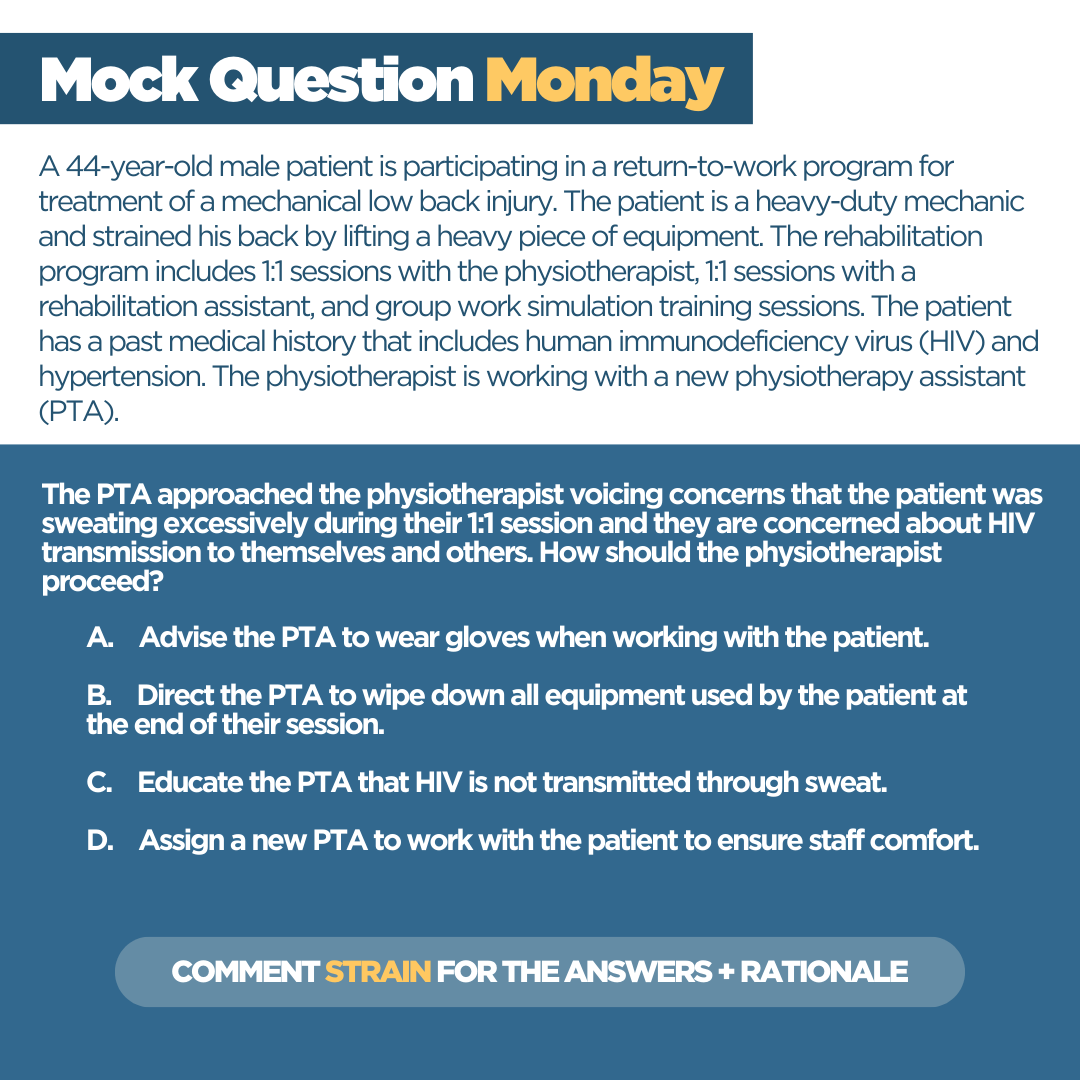 Mock Question Monday

A 44-year-old male patient is participating in a return-to-work program for treatment of a mechanical low back injury. The patient is a heavy-duty mechanic and strained his back by lifting a heavy piece of equipment. The rehabilitation program includes 1:1 sessions with the physiotherapist, 1:1 sessions with a rehabilitation assistant, and group work simulation training sessions. The patient has a past medical history that includes human immunodeficiency virus (HIV) and hypertension. The physiotherapist is working with a new physiotherapy assistant (PTA).

The PTA approached the physiotherapist voicing concerns that the patient was sweating excessively during their 1:1 session and they are concerned about HIV transmission to themselves and others. How should the physiotherapist proceed?

A. Advise the PTA to wear gloves when working with the patient.

B. Direct the PTA to wipe down all equipment used by the patient at the end of their session.

C. Educate the PTA that HIV is not transmitted through sweat.

D. Assign a new PTA to work with the patient to ensure staff comfort.

COMMENT STRAIN FOR THE ANSWERS + RATIONALE